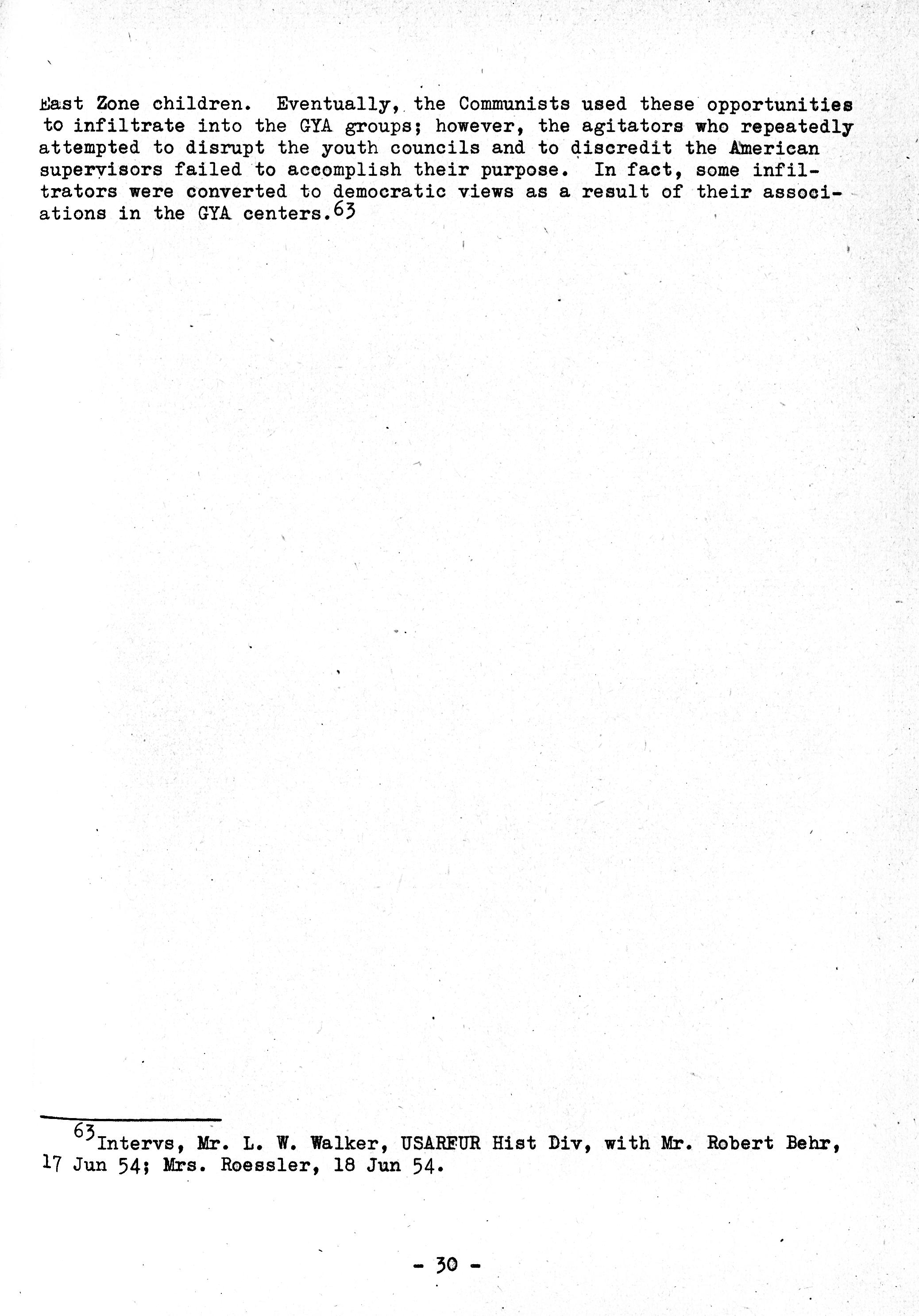 East Zone children. Eventually, the Communists used these opportunities to infiltrate into the GYA groups; however, the agitators who repeatedly attempted to disrupt the youth councils and to discredit the American supervisors failed to accomplish their purpose. In fact, some infiltrators were converted to democratic views as a result of their associations in the GYA centers.$^{63}$

$^{63}$Intervs, Mr. L. W. Walker, USAREUR Hist Div, with Mr. Robert Behr, 17 Jun 54; Mrs. Roessler, 18 Jun 54.

- 30 -